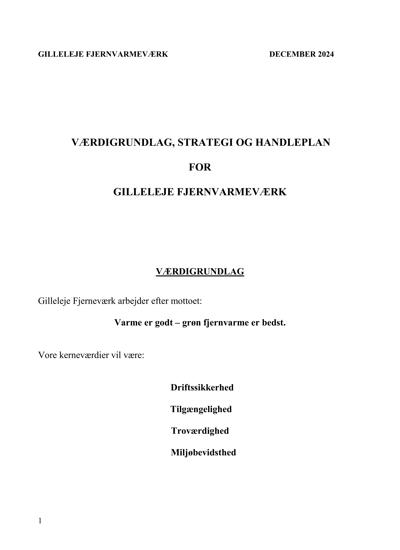 GILLELEJE FJERNVARMEVÆRK DECEMBER 2024

VÆRDIGRUNDLAG, STRATEGI OG HANDLEPLAN

FOR

GILLELEJE FJERNVARMEVÆRK

VÆRDIGRUNDLAG

Gilleleje Fjerneværk arbejder efter mottoet:

Varme er godt – grøn fjernvarme er bedst.

Vore kerneværdier vil være:

Driftssikkerhed

Tilgængelighed

Troværdighed

Miljøbevidsthed

1